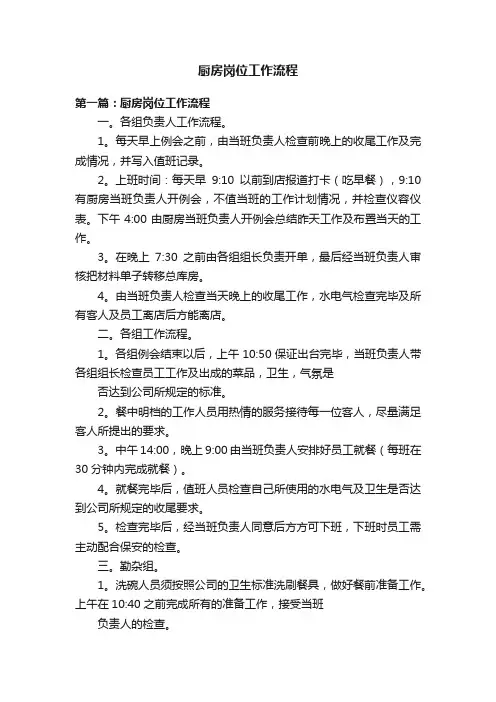 厨房岗位工作流程

第一篇：厨房岗位工作流程

一。各组负责人工作流程。

1。每天早上例会之前，由当班负责人检查前晚上的收尾工作及完成情况，并写入值班记录。

2。上班时间：每天早 9:10 以前到店报道打卡（吃早餐），9:10 有厨房当班负责人开例会，不值当班的工作计划情况，并检查仪容仪表。下午 4:00 由厨房当班负责人开例会总结昨天工作及布置当天的工作。

3。在晚上 7:30 之前由各组组长负责开单，最后经当班负责人审核把材料单子转移总库房。

4。由当班负责人检查当天晚上的收尾工作，水电气检查完毕及所有客人及员工离店后方能离店。

二。各组工作流程。

1。各组例会结束以后，上午 10:50 保证出台完毕，当班负责人带各组组长检查员工工作及出成的菜品，卫生，气氛是

否达到公司所规定的标准。

2。餐中明档的工作人员用热情的服务接待每一位客人，尽量满足客人所提出的要求。

3。中午 14:00，晚上 9:00 由当班负责人安排好员工就餐（每班在 30 分钟内完成就餐）。

4。就餐完毕后，值班人员检查自己所使用的水电气及卫生是否达到公司所规定的收尾要求。

5。检查完毕后，经当班负责人同意后方方可下班，下班时员工需主动配合保安的检查。

三。勤杂组。

1。洗碗人员须按照公司的卫生标准洗刷餐具，做好餐前准备工作。上午在 10:40 之前完成所有的准备工作，接受当班

负责人的检查。